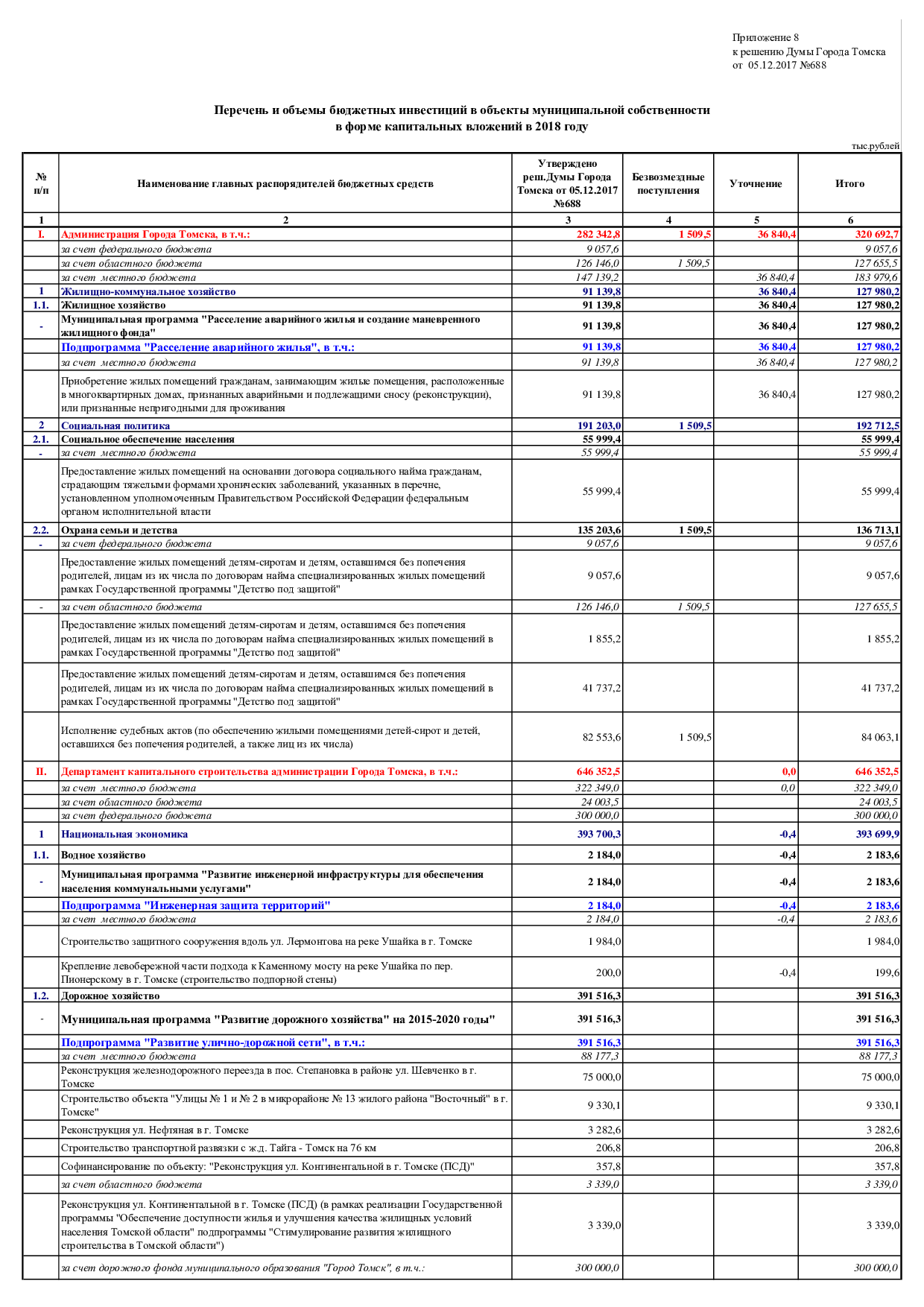 Приложение 8
к решению Думы Города Томска
от 05.12.2017 №688

Перечень и объемы бюджетных инвестиций в объекты муниципальной собственности
в форме капитальных вложений в 2018 году

тыс.рублей

| № п/п | Наименование главных распорядителей бюджетных средств | Утверждено реш.Думы Города Томска от 05.12.2017 №688 | Безвозмездные поступления | Уточнение | Итого |
|---|---|---|---|---|---|
| 1 | 2 | 3 | 4 | 5 | 6 |
| I. | Администрация Города Томска, в т.ч.: | 282 342,8 | 1 509,5 | 36 840,4 | 320 692,7 |
| | за счет федерального бюджета | 9 057,6 | | | 9 057,6 |
| | за счет областного бюджета | 126 146,0 | 1 509,5 | | 127 655,5 |
| | за счет местного бюджета | 147 139,2 | | 36 840,4 | 183 979,6 |
| 1 | Жилищно-коммунальное хозяйство | 91 139,8 | | 36 840,4 | 127 980,2 |
| 1.1. | Жилищное хозяйство | 91 139,8 | | 36 840,4 | 127 980,2 |
| - | Муниципальная программа "Расселение аварийного жилья и создание маневренного жилищного фонда" | 91 139,8 | | 36 840,4 | 127 980,2 |
| | Подпрограмма "Расселение аварийного жилья", в т.ч.: | 91 139,8 | | 36 840,4 | 127 980,2 |
| | за счет местного бюджета | 91 139,8 | | 36 840,4 | 127 980,2 |
| | Приобретение жилых помещений гражданам, занимающим жилые помещения, расположенные в многоквартирных домах, признанных аварийными и подлежащими сносу (реконструкции), или признанные непригодными для проживания | 91 139,8 | | 36 840,4 | 127 980,2 |
| 2 | Социальная политика | 191 203,0 | 1 509,5 | | 192 712,5 |
| 2.1. | Социальное обеспечение населения | 55 999,4 | | | 55 999,4 |
| - | за счет местного бюджета | 55 999,4 | | | 55 999,4 |
| | Предоставление жилых помещений на основании договора социального найма гражданам, страдающим тяжелыми формами хронических заболеваний, указанных в перечне, установленном уполномоченным Правительством Российской Федерации федеральным органом исполнительной власти | 55 999,4 | | | 55 999,4 |
| 2.2. | Охрана семьи и детства | 135 203,6 | 1 509,5 | | 136 713,1 |
| - | за счет федерального бюджета | 9 057,6 | | | 9 057,6 |
| | Предоставление жилых помещений детям-сиротам и детям, оставшимся без попечения родителей, лицам из их числа по договорам найма специализированных жилых помещений рамках Государственной программы "Детство под защитой" | 9 057,6 | | | 9 057,6 |
| - | за счет областного бюджета | 126 146,0 | 1 509,5 | | 127 655,5 |
| | Предоставление жилых помещений детям-сиротам и детям, оставшимся без попечения родителей, лицам из их числа по договорам найма специализированных жилых помещений в рамках Государственной программы "Детство под защитой" | 1 855,2 | | | 1 855,2 |
| | Предоставление жилых помещений детям-сиротам и детям, оставшимся без попечения родителей, лицам из их числа по договорам найма специализированных жилых помещений в рамках Государственной программы "Детство под защитой" | 41 737,2 | | | 41 737,2 |
| | Исполнение судебных актов (по обеспечению жилыми помещениями детей-сирот и детей, оставшихся без попечения родителей, а также лиц из их числа) | 82 553,6 | 1 509,5 | | 84 063,1 |
| II. | Департамент капитального строительства администрации Города Томска, в т.ч.: | 646 352,5 | | 0,0 | 646 352,5 |
| | за счет местного бюджета | 322 349,0 | | 0,0 | 322 349,0 |
| | за счет областного бюджета | 24 003,5 | | | 24 003,5 |
| | за счет федерального бюджета | 300 000,0 | | | 300 000,0 |
| 1 | Национальная экономика | 393 700,3 | | -0,4 | 393 699,9 |
| 1.1. | Водное хозяйство | 2 184,0 | | -0,4 | 2 183,6 |
| - | Муниципальная программа "Развитие инженерной инфраструктуры для обеспечения населения коммунальными услугами" | 2 184,0 | | -0,4 | 2 183,6 |
| | Подпрограмма "Инженерная защита территорий" | 2 184,0 | | -0,4 | 2 183,6 |
| | за счет местного бюджета | 2 184,0 | | -0,4 | 2 183,6 |
| | Строительство защитного сооружения вдоль ул. Лермонтова на реке Ушайка в г. Томске | 1 984,0 | | | 1 984,0 |
| | Крепление левобережной части подхода к Каменному мосту на реке Ушайка по пер. Пионерскому в г. Томске (строительство подпорной стены) | 200,0 | | -0,4 | 199,6 |
| 1.2. | Дорожное хозяйство | 391 516,3 | | | 391 516,3 |
| - | Муниципальная программа "Развитие дорожного хозяйства" на 2015-2020 годы" | 391 516,3 | | | 391 516,3 |
| | Подпрограмма "Развитие улично-дорожной сети", в т.ч.: | 391 516,3 | | | 391 516,3 |
| | за счет местного бюджета | 88 177,3 | | | 88 177,3 |
| | Реконструкция железнодорожного переезда в пос. Степановка в районе ул. Шевченко в г. Томске | 75 000,0 | | | 75 000,0 |
| | Строительство объекта "Улицы № 1 и № 2 в микрорайоне № 13 жилого района "Восточный" в г. Томске" | 9 330,1 | | | 9 330,1 |
| | Реконструкция ул. Нефтяная в г. Томске | 3 282,6 | | | 3 282,6 |
| | Строительство транспортной развязки с ж.д. Тайга - Томск на 76 км | 206,8 | | | 206,8 |
| | Софинансирование по объекту: "Реконструкция ул. Континентальной в г. Томске (ПСД)" | 357,8 | | | 357,8 |
| | за счет областного бюджета | 3 339,0 | | | 3 339,0 |
| | Реконструкция ул. Континентальной в г. Томске (ПСД) (в рамках реализации Государственной программы "Обеспечение доступности жилья и улучшения качества жилищных условий населения Томской области" подпрограммы "Стимулирование развития жилищного строительства в Томской области") | 3 339,0 | | | 3 339,0 |
| | за счет дорожного фонда муниципального образования "Город Томск", в т.ч.: | 300 000,0 | | | 300 000,0 |